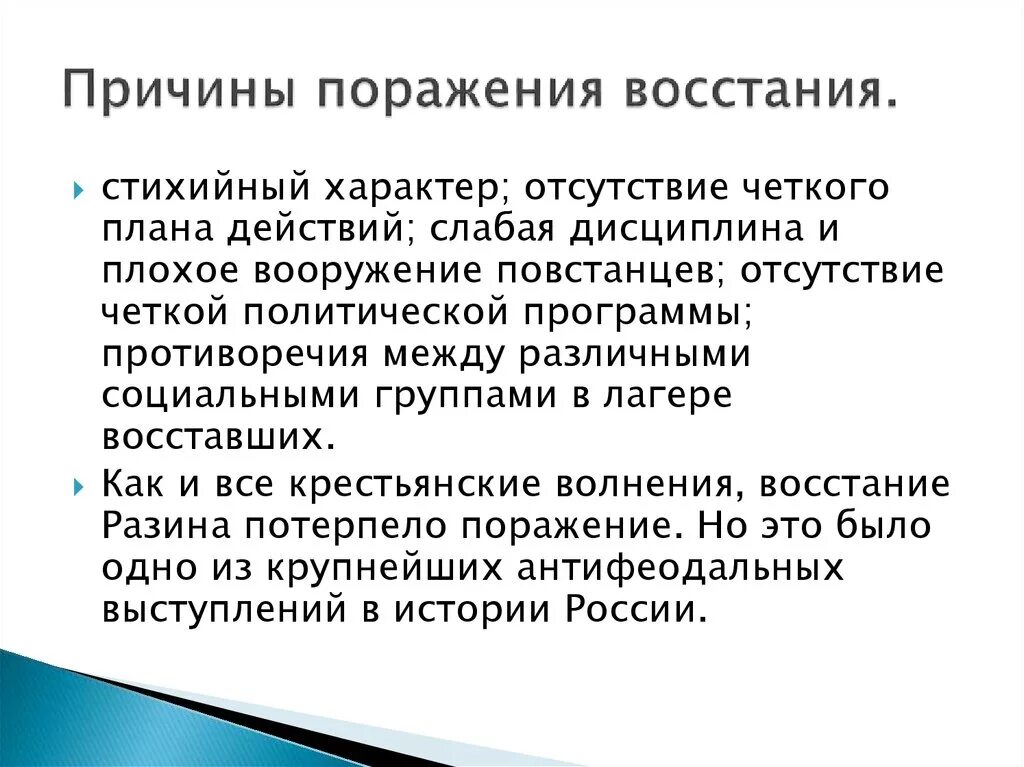 Причины поражения восстания.

стихийный характер; отсутствие четкого плана действий; слабая дисциплина и плохое вооружение повстанцев; отсутствие четкой политической программы; противоречия между различными социальными группами в лагере восставших.

Как и все крестьянские волнения, восстание Разина потерпело поражение. Но это было одно из крупнейших антифеодальных выступлений в истории России.